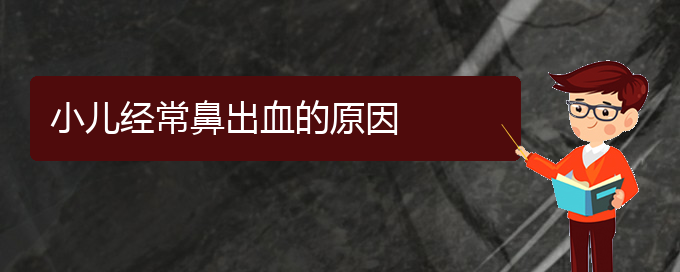 小儿经常鼻出血的原因